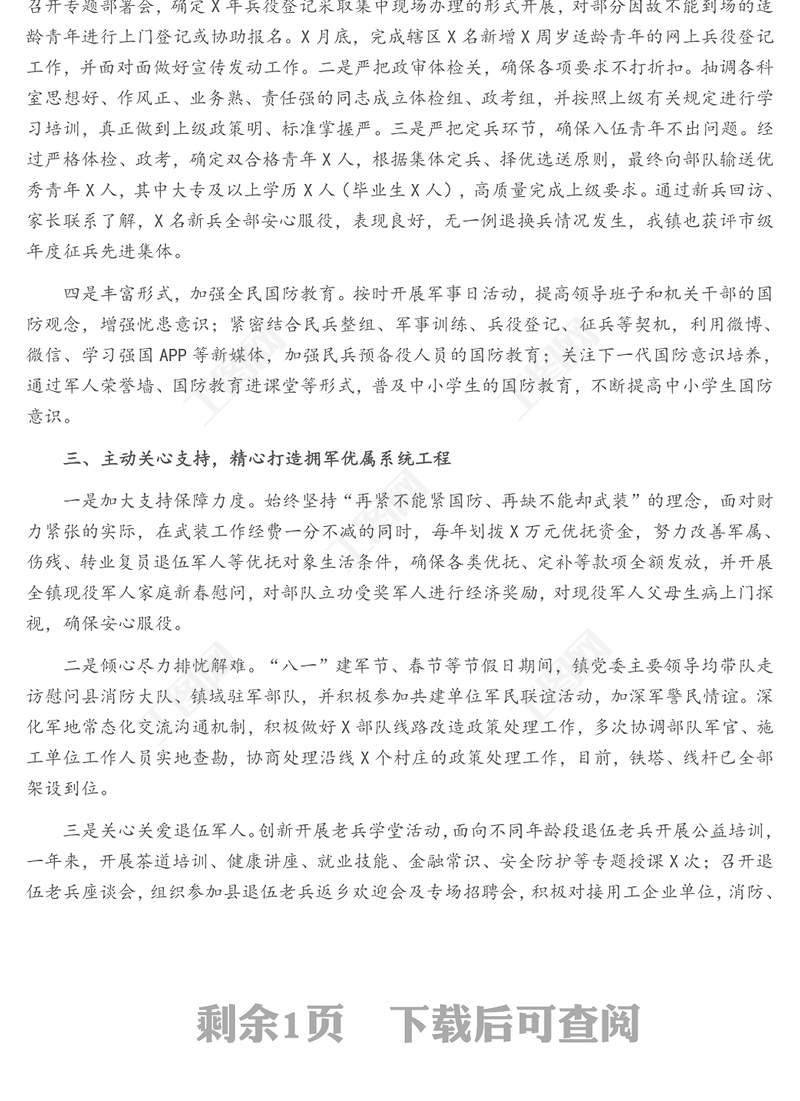 召开专题部署会，确定X年兵役登记采取集中现场办理的形式开展，对部分因故不能到场的适龄青年进行上门登记或协助报名。X月底，完成辖区X名新增X周岁适龄青年的网上兵役登记工作，并面对面做好宣传发动工作。二是严把政审体检关，确保各项要求不打折扣。抽调各科室思想好、作风正、业务熟、责任强的同志成立体检组、政考组，并按照上级有关规定进行学习培训，真正做到上级政策明、标准掌握严。三是严把定兵环节，确保入伍青年不出问题。经过严格体检、政考，确定双合格青年X人，根据集体定兵、择优选送原则，最终向部队输送优秀青年X人，其中大专及以上学历X人（毕业生X人），高质量完成上级要求。通过新兵回访、家长联系了解，X名新兵全部安心服役，表现良好，无一例退换兵情况发生，我镇也获评市级年度征兵先进集体。

四是丰富形式，加强全民国防教育。按时开展军事日活动，提高领导班子和机关干部的国防观念，增强忧患意识；紧密结合民兵整组、军事训练、兵役登记、征兵等契机，利用微博、微信、学习强国APP等新媒体，加强民兵预备役人员的国防教育；关注下一代国防意识培养，通过军人荣誉墙、国防教育进课堂等形式，普及中小学生的国防教育，不断提高中小学生国防意识。

三、主动关心支持，精心打造拥军优属系统工程

一是加大支持保障力度。始终坚持“再紧不能紧国防、再缺不能却武装”的理念，面对财力紧张的实际，在武装工作经费一分不减的同时，每年划拨X万元优抚资金，努力改善军属、伤残、转业复员退伍军人等优抚对象生活条件，确保各类优抚、定补等款项全额发放，并开展全镇现役军人家庭新春慰问，对部队立功受奖军人进行经济奖励，对现役军人父母生病上门探视，确保安心服役。

二是倾心尽力排忧解难。“八一”建军节、春节等节假日期间，镇党委主要领导均带队走访慰问县消防大队、镇域驻军部队，并积极参加共建单位军民联谊活动，加深军警民情谊。深化军地常态化交流沟通机制，积极做好X部队线路改造政策处理工作，多次协调部队军官、施工单位工作人员实地查勘，协商处理沿线X个村庄的政策处理工作，目前，铁塔、线杆已全部架设到位。

三是关心关爱退伍军人。创新开展老兵学堂活动，面向不同年龄段退伍老兵开展公益培训，一年来，开展茶道培训、健康讲座、就业技能、金融常识、安全防护等专题授课X次；召开退伍老兵座谈会，组织参加县退伍老兵返乡欢迎会及专场招聘会，积极对接用工企业单位，消防、

剩余1页 下载后可查阅